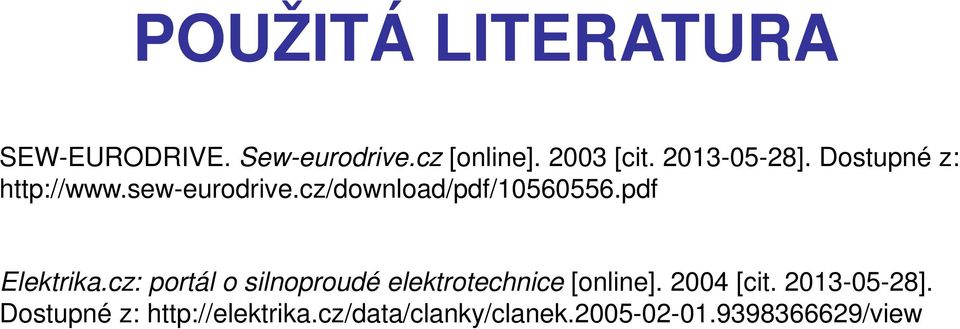 POUŽITÁ LITERATURA

SEW-EURODRIVE. Sew-eurodrive.cz [online]. 2003 [cit. 2013-05-28]. Dostupné z: http://www.sew-eurodrive.cz/download/pdf/10560556.pdf

Elektrika.cz: portál o silnoproudé elektrotechnice [online]. 2004 [cit. 2013-05-28]. Dostupné z: http://elektrika.cz/data/clanky/clanek.2005-02-01.9398366629/view